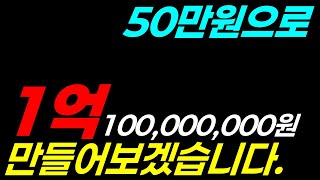 50만원으로

1억 100,000,000원
만들어보겠습니다.